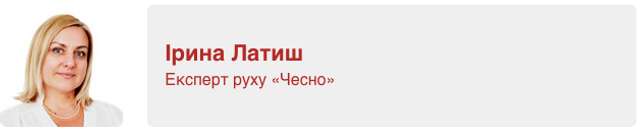 Ірина Латиш
Експерт руху «Чесно»